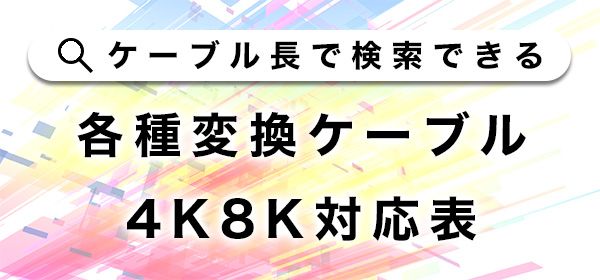 ケーブル長で検索できる

各種変換ケーブル

4K8K対応表